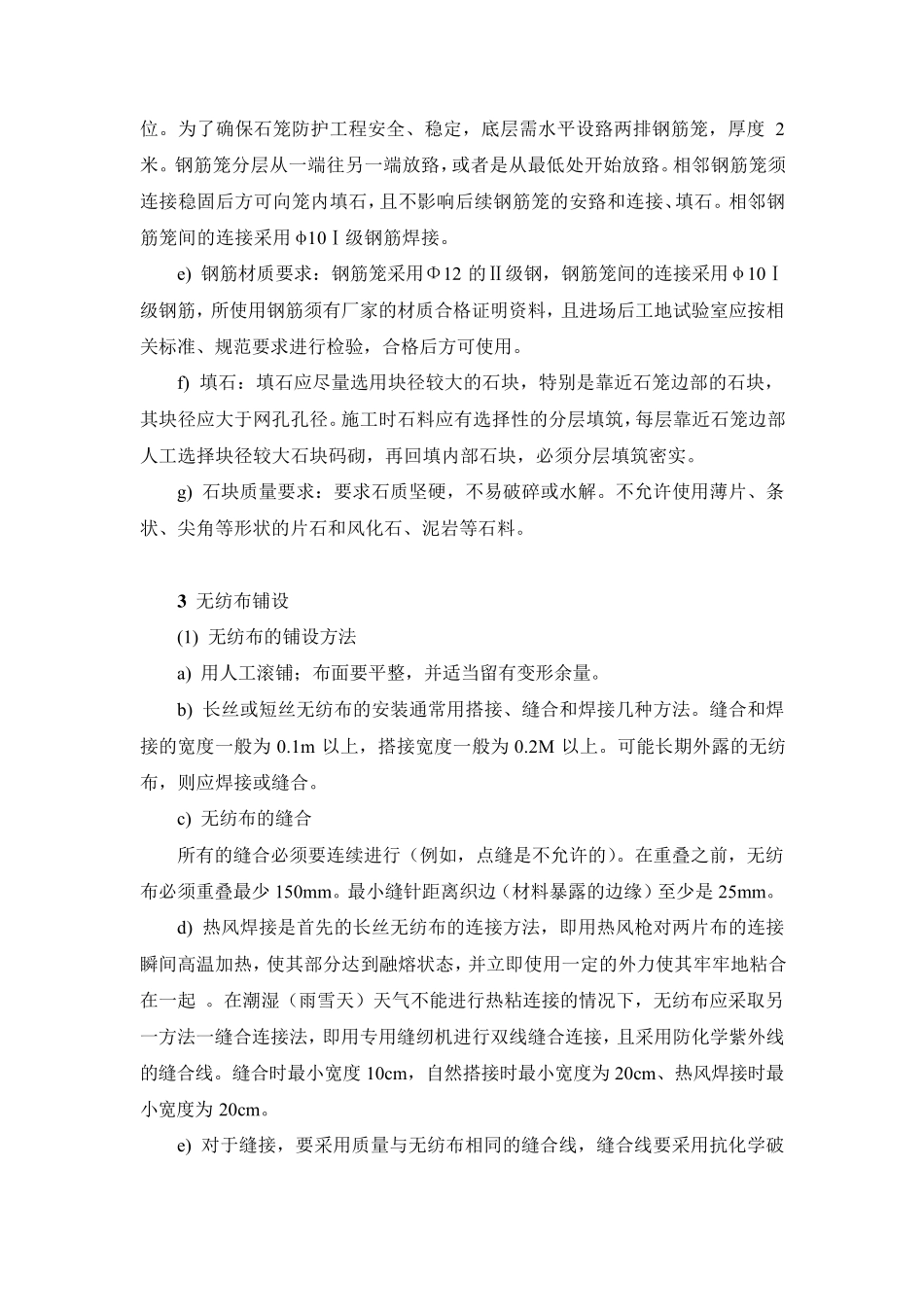 位。为了确保石笼防护工程安全、稳定，底层需水平设路两排钢筋笼，厚度 2 米。钢筋笼分层从一端往另一端放路，或者是从最低处开始放路。相邻钢筋笼须连接稳固后方可向笼内填石，且不影响后续钢筋笼的安路和连接、填石。相邻钢筋笼间的连接采用 φ10Ⅰ级钢筋焊接。

e) 钢筋材质要求：钢筋笼采用Φ12 的Ⅱ级钢，钢筋笼间的连接采用 φ10Ⅰ级钢筋，所使用钢筋须有厂家的材质合格证明资料，且进场后工地试验室应按相关标准、规范要求进行检验，合格后方可使用。

f) 填石：填石应尽量选用块径较大的石块，特别是靠近石笼边部的石块，其块径应大于网孔孔径。施工时石料应有选择性的分层填筑，每层靠近石笼边部人工选择块径较大石块码砌，再回填内部石块，必须分层填筑密实。

g) 石块质量要求：要求石质坚硬，不易破碎或水解。不允许使用薄片、条状、尖角等形状的片石和风化石、泥岩等石料。

3 无纺布铺设

(1) 无纺布的铺设方法

a) 用人工滚铺；布面要平整，并适当留有变形余量。

b) 长丝或短丝无纺布的安装通常用搭接、缝合和焊接几种方法。缝合和焊接的宽度一般为 0.1m 以上，搭接宽度一般为 0.2M 以上。可能长期外露的无纺布，则应焊接或缝合。

c) 无纺布的缝合

所有的缝合必须要连续进行（例如，点缝是不允许的）。在重叠之前，无纺布必须重叠最少 150mm。最小缝针距离织边（材料暴露的边缘）至少是 25mm。

d) 热风焊接是首先的长丝无纺布的连接方法，即用热风枪对两片布的连接瞬间高温加热，使其部分达到融熔状态，并立即使用一定的外力使其牢牢地粘合在一起 。在潮湿（雨雪天）天气不能进行热粘连接的情况下，无纺布应采取另一方法一缝合连接法，即用专用缝纫机进行双线缝合连接，且采用防化学紫外线的缝合线。缝合时最小宽度 10cm，自然搭接时最小宽度为 20cm、热风焊接时最小宽度为 20cm。

e) 对于缝接，要采用质量与无纺布相同的缝合线，缝合线要采用抗化学破